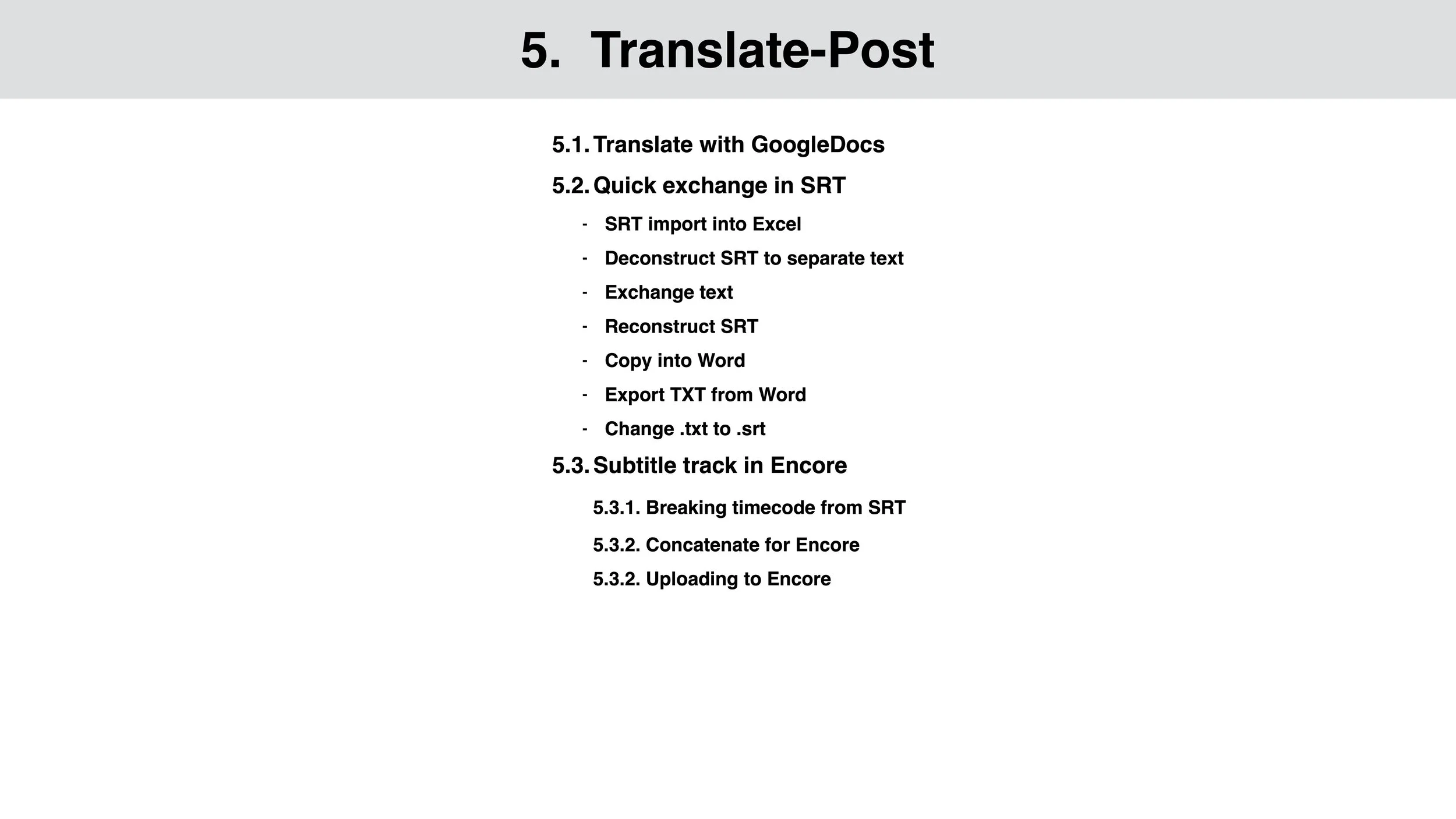 5. Translate-Post

5.1. Translate with GoogleDocs

5.2. Quick exchange in SRT

- SRT import into Excel
- Deconstruct SRT to separate text
- Exchange text
- Reconstruct SRT
- Copy into Word
- Export TXT from Word
- Change .txt to .srt

5.3. Subtitle track in Encore

5.3.1. Breaking timecode from SRT

5.3.2. Concatenate for Encore

5.3.2. Uploading to Encore